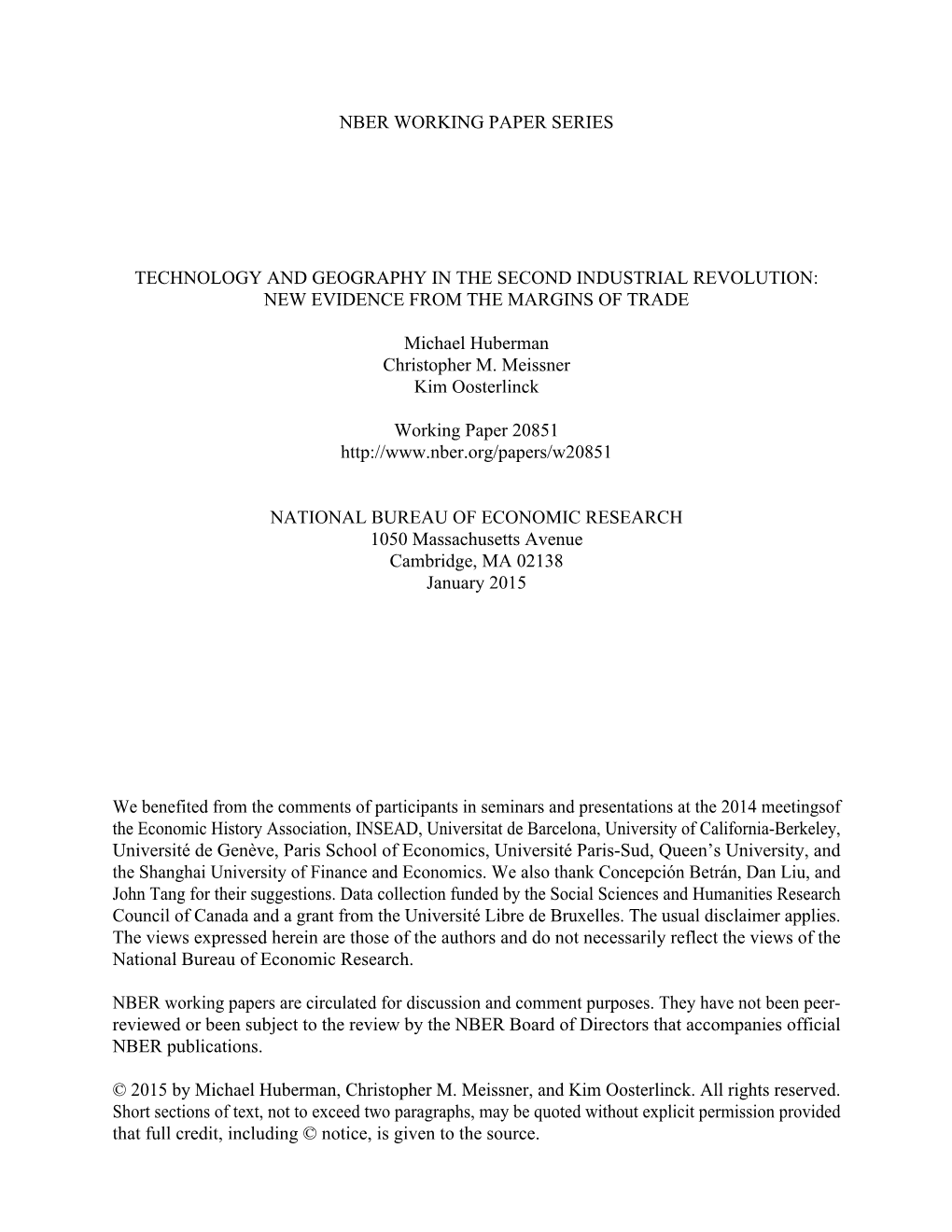 NBER WORKING PAPER SERIES

TECHNOLOGY AND GEOGRAPHY IN THE SECOND INDUSTRIAL REVOLUTION: NEW EVIDENCE FROM THE MARGINS OF TRADE

Michael Huberman
Christopher M. Meissner
Kim Oosterlinck

Working Paper 20851
http://www.nber.org/papers/w20851

NATIONAL BUREAU OF ECONOMIC RESEARCH
1050 Massachusetts Avenue
Cambridge, MA 02138
January 2015

We benefited from the comments of participants in seminars and presentations at the 2014 meetingsof the Economic History Association, INSEAD, Universitat de Barcelona, University of California-Berkeley, Université de Genève, Paris School of Economics, Université Paris-Sud, Queen's University, and the Shanghai University of Finance and Economics. We also thank Concepción Betrán, Dan Liu, and John Tang for their suggestions. Data collection funded by the Social Sciences and Humanities Research Council of Canada and a grant from the Université Libre de Bruxelles. The usual disclaimer applies. The views expressed herein are those of the authors and do not necessarily reflect the views of the National Bureau of Economic Research.

NBER working papers are circulated for discussion and comment purposes. They have not been peer-reviewed or been subject to the review by the NBER Board of Directors that accompanies official NBER publications.

© 2015 by Michael Huberman, Christopher M. Meissner, and Kim Oosterlinck. All rights reserved. Short sections of text, not to exceed two paragraphs, may be quoted without explicit permission provided that full credit, including © notice, is given to the source.